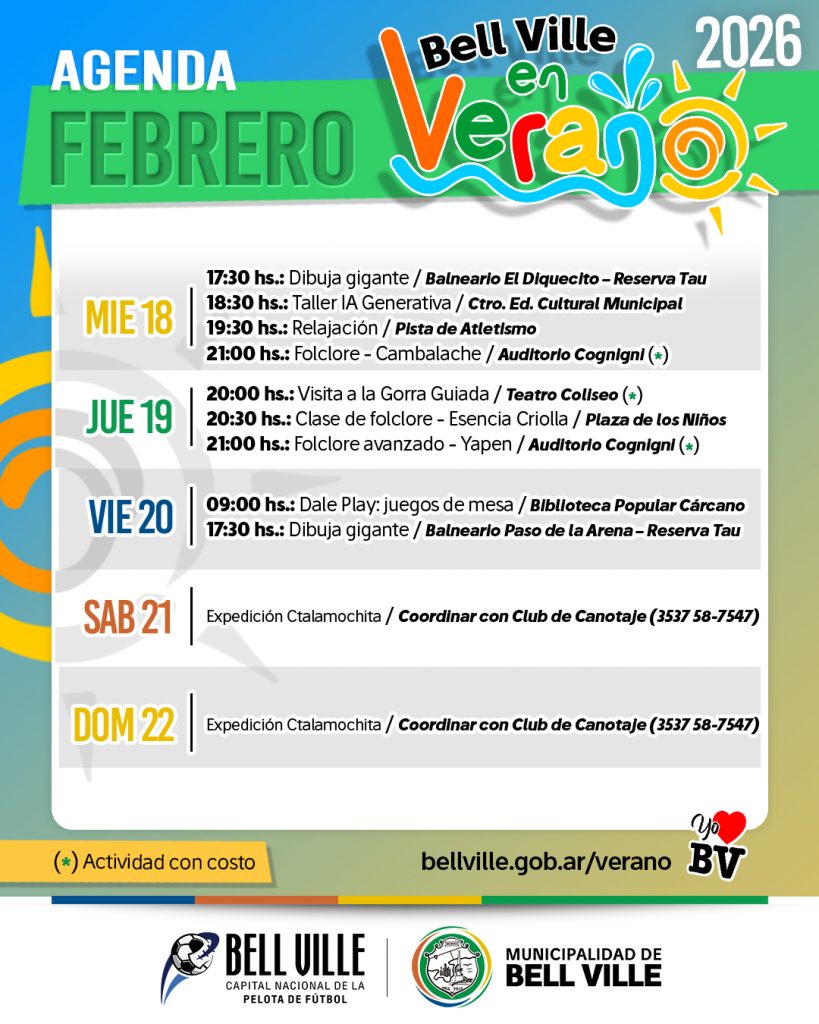 AGENDA
FEBRERO
Bell Ville en Verano
2026

MIE 18
17:30 hs.: Dibuja gigante / Balneario El Diquecito – Reserva Tau
18:30 hs.: Taller IA Generativa / Ctro. Ed. Cultural Municipal
19:30 hs.: Relajación / Pista de Atletismo
21:00 hs.: Folclore - Cambalache / Auditorio Cognigni (*)

JUE 19
20:00 hs.: Visita a la Gorra Guiada / Teatro Coliseo (*)
20:30 hs.: Clase de folclore - Esencia Criolla / Plaza de los Niños
21:00 hs.: Folclore avanzado - Yapen / Auditorio Cognigni (*)

VIE 20
09:00 hs.: Dale Play: juegos de mesa / Biblioteca Popular Cárcano
17:30 hs.: Dibuja gigante / Balneario Paso de la Arena – Reserva Tau

SAB 21
Expedición Ctalamochita / Coordinar con Club de Canotaje (3537 58-7547)

DOM 22
Expedición Ctalamochita / Coordinar con Club de Canotaje (3537 58-7547)

(*) Actividad con costo
bellville.gob.ar/verano
Yo BV

BELL VILLE
CAPITAL NACIONAL DE LA PELOTA DE FÚTBOL
MUNICIPALIDAD DE BELL VILLE